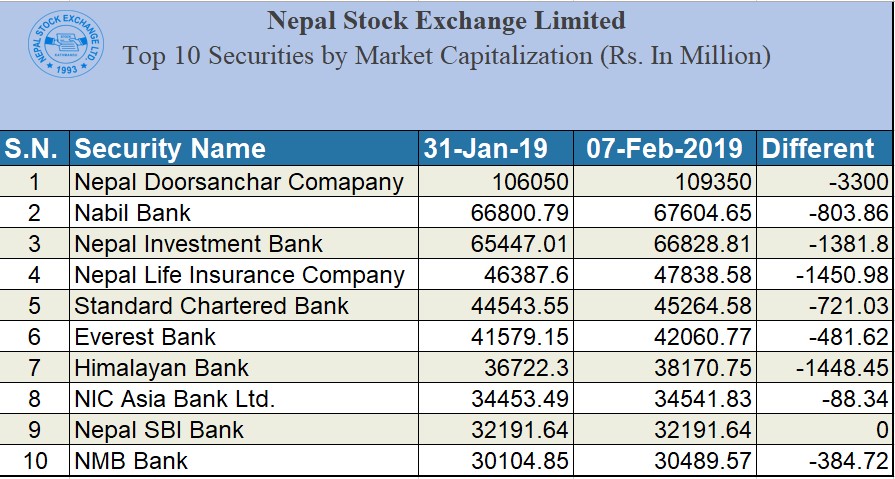 NEPAL STOCK EXCHANGE LTD.
KATHMANDU
1993

Nepal Stock Exchange Limited
Top 10 Securities by Market Capitalization (Rs. In Million)

| S.N. | Security Name | 31-Jan-19 | 07-Feb-2019 | Different |
|---|---|---|---|---|
| 1 | Nepal Doorsanchar Comapany | 106050 | 109350 | -3300 |
| 2 | Nabil Bank | 66800.79 | 67604.65 | -803.86 |
| 3 | Nepal Investment Bank | 65447.01 | 66828.81 | -1381.8 |
| 4 | Nepal Life Insurance Company | 46387.6 | 47838.58 | -1450.98 |
| 5 | Standard Chartered Bank | 44543.55 | 45264.58 | -721.03 |
| 6 | Everest Bank | 41579.15 | 42060.77 | -481.62 |
| 7 | Himalayan Bank | 36722.3 | 38170.75 | -1448.45 |
| 8 | NIC Asia Bank Ltd. | 34453.49 | 34541.83 | -88.34 |
| 9 | Nepal SBI Bank | 32191.64 | 32191.64 | 0 |
| 10 | NMB Bank | 30104.85 | 30489.57 | -384.72 |